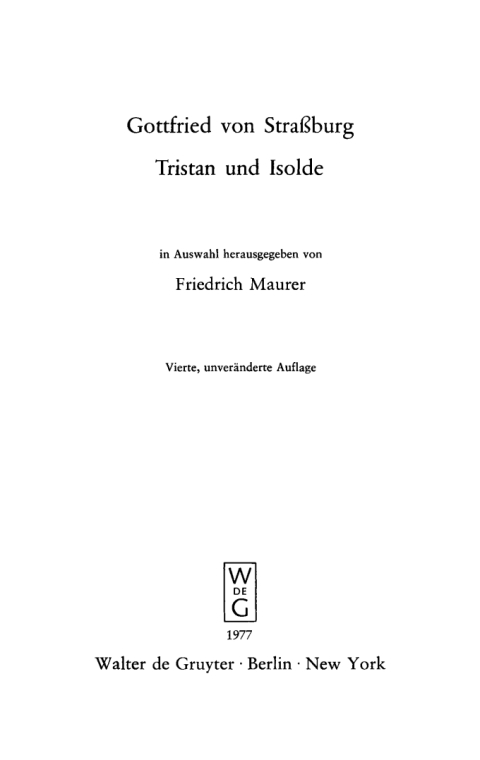 Gottfried von Straßburg
Tristan und Isolde

in Auswahl herausgegeben von
Friedrich Maurer

Vierte, unveränderte Auflage

W
DE
G

1977
Walter de Gruyter · Berlin · New York